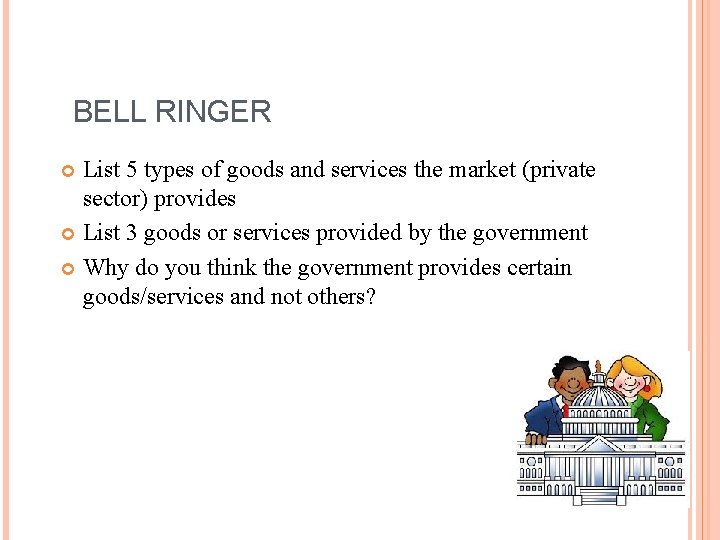 BELL RINGER

• List 5 types of goods and services the market (private sector) provides
• List 3 goods or services provided by the government
• Why do you think the government provides certain goods/services and not others?